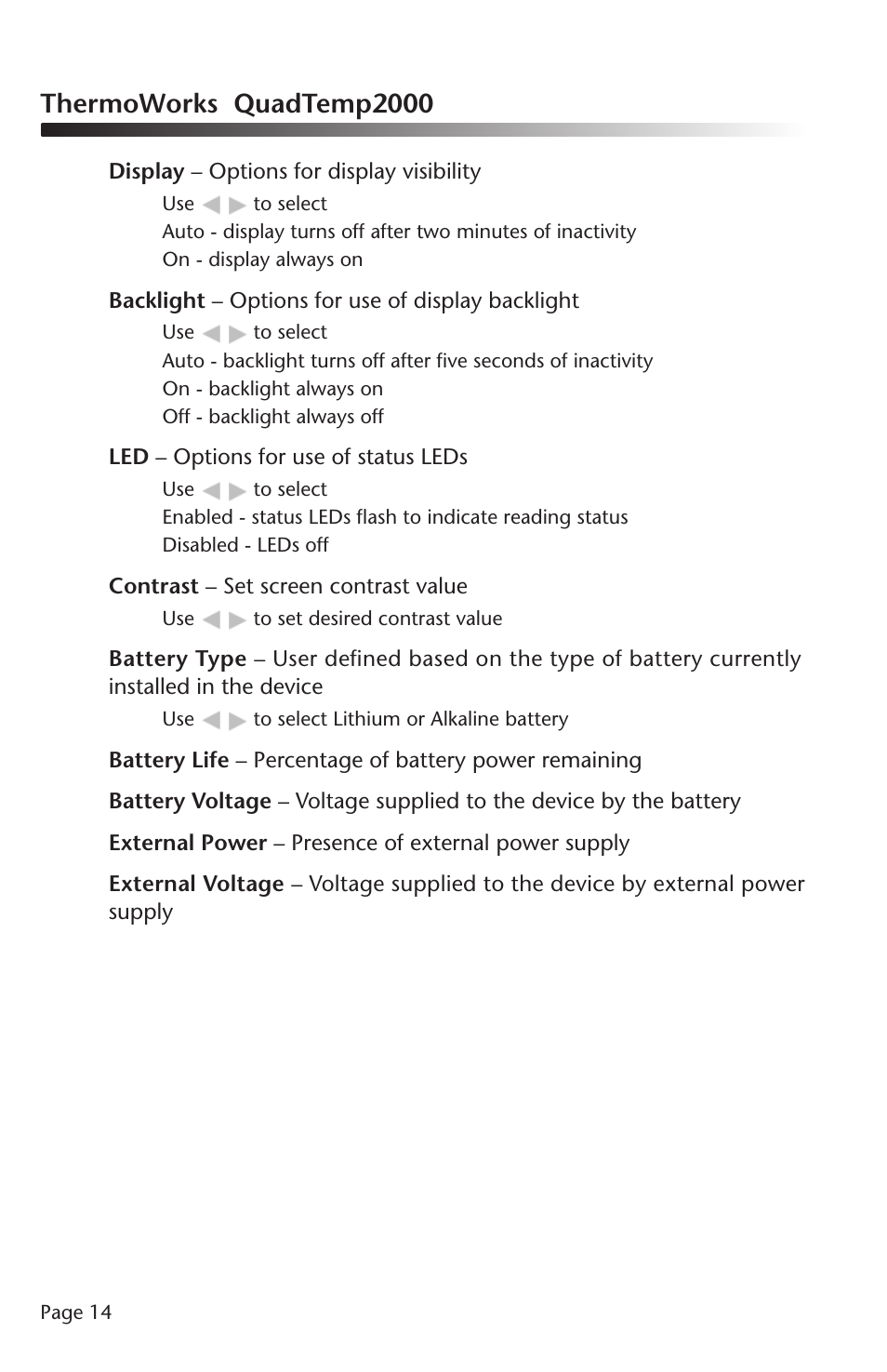 ThermoWorks QuadTemp2000

Display – Options for display visibility

Use ◀ ▶ to select
Auto - display turns off after two minutes of inactivity
On - display always on

Backlight – Options for use of display backlight

Use ◀ ▶ to select
Auto - backlight turns off after five seconds of inactivity
On - backlight always on
Off - backlight always off

LED – Options for use of status LEDs

Use ◀ ▶ to select
Enabled - status LEDs flash to indicate reading status
Disabled - LEDs off

Contrast – Set screen contrast value

Use ◀ ▶ to set desired contrast value

Battery Type – User defined based on the type of battery currently installed in the device

Use ◀ ▶ to select Lithium or Alkaline battery

Battery Life – Percentage of battery power remaining

Battery Voltage – Voltage supplied to the device by the battery

External Power – Presence of external power supply

External Voltage – Voltage supplied to the device by external power supply

Page 14